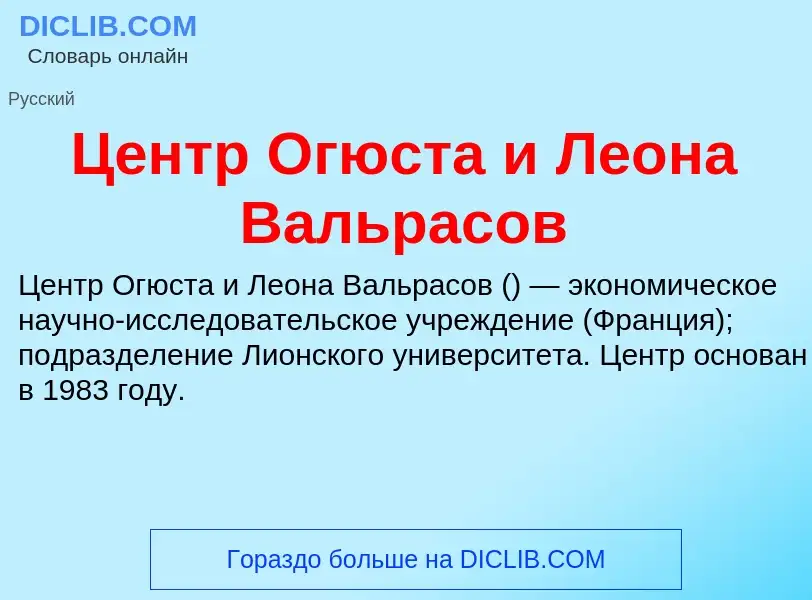 DICLIB.COM
Словарь онлайн

Русский

Центр Огюста и Леона Вальрасов

Центр Огюста и Леона Вальрасов () — экономическое научно-исследовательское учреждение (Франция); подразделение Лионского университета. Центр основан в 1983 году.

Гораздо больше на DICLIB.COM